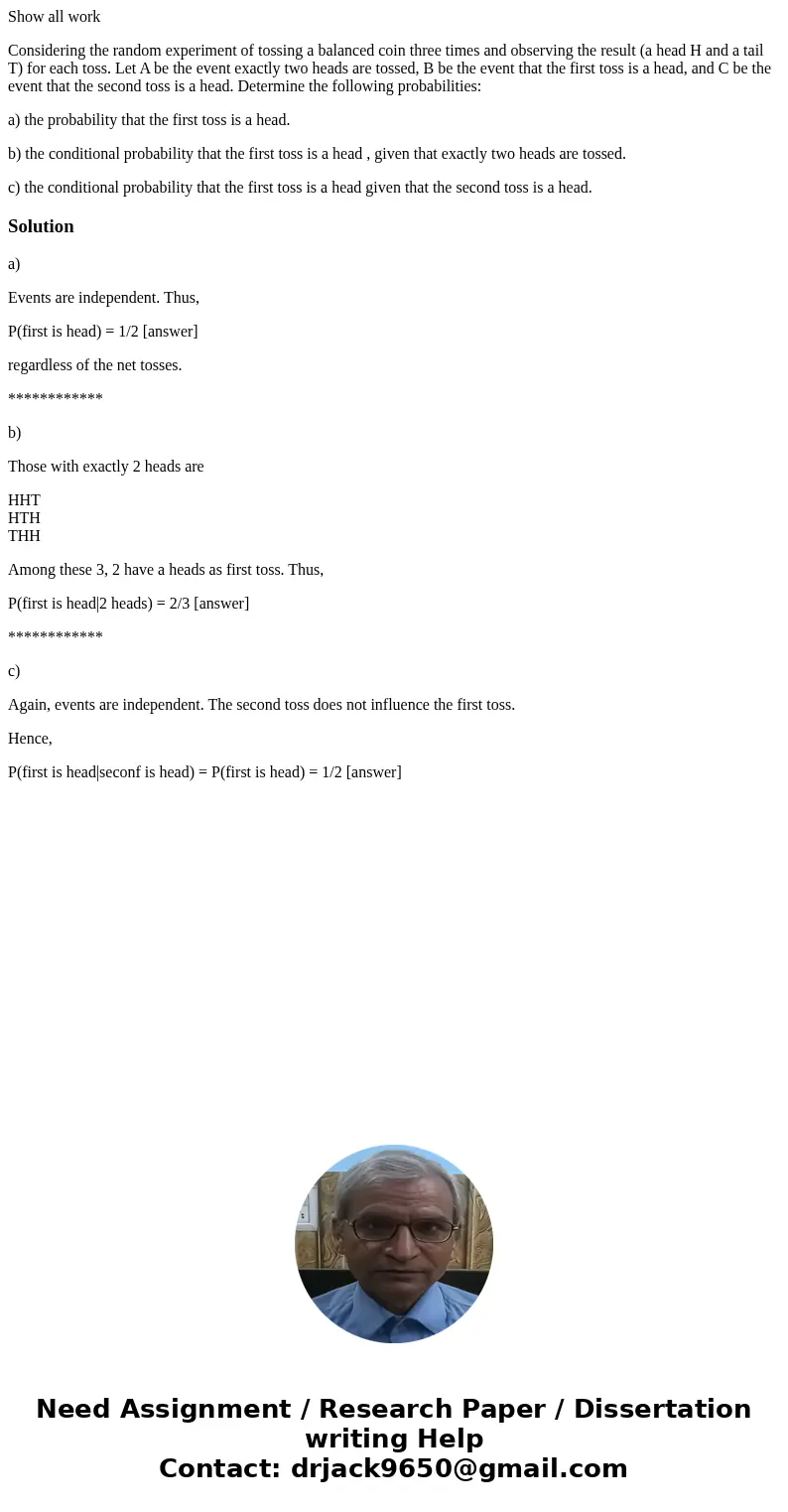 Show all work

Considering the random experiment of tossing a balanced coin three times and observing the result (a head H and a tail T) for each toss. Let A be the event exactly two heads are tossed, B be the event that the first toss is a head, and C be the event that the second toss is a head. Determine the following probabilities:

a) the probability that the first toss is a head.

b) the conditional probability that the first toss is a head , given that exactly two heads are tossed.

c) the conditional probability that the first toss is a head given that the second toss is a head.

Solution

a)

Events are independent. Thus,

P(first is head) = 1/2 [answer]

regardless of the net tosses.

************

b)

Those with exactly 2 heads are

HHT
HTH
THH

Among these 3, 2 have a heads as first toss. Thus,

P(first is head|2 heads) = 2/3 [answer]

************

c)

Again, events are independent. The second toss does not influence the first toss.

Hence,

P(first is head|seconf is head) = P(first is head) = 1/2 [answer]

Need Assignment / Research Paper / Dissertation writing Help
Contact: drjack9650@gmail.com